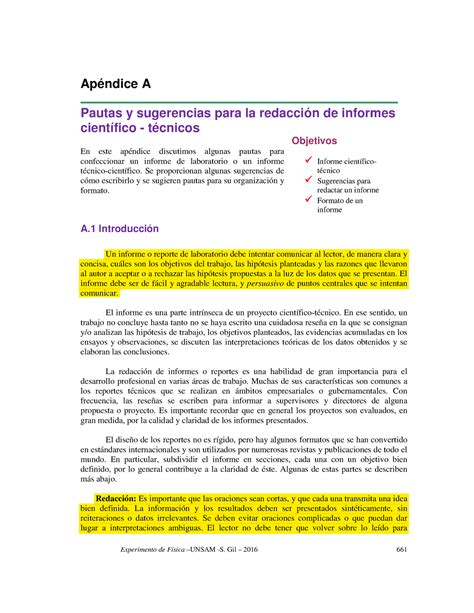 Apéndice A

Pautas y sugerencias para la redacción de informes científico - técnicos

En este apéndice discutimos algunas pautas para confeccionar un informe de laboratorio o un informe técnico-científico. Se proporcionan algunas sugerencias de cómo escribirlo y se sugieren pautas para su organización y formato.

Objetivos

✓ Informe científico-técnico
✓ Sugerencias para redactar un informe
✓ Formato de un informe

A.1 Introducción

Un informe o reporte de laboratorio debe intentar comunicar al lector, de manera clara y concisa, cuáles son los objetivos del trabajo, las hipótesis planteadas y las razones que llevaron al autor a aceptar o a rechazar las hipótesis propuestas a la luz de los datos que se presentan. El informe debe ser de fácil y agradable lectura, y persuasivo de puntos centrales que se intentan comunicar.

El informe es una parte intrínseca de un proyecto científico-técnico. En ese sentido, un trabajo no concluye hasta tanto no se haya escrito una cuidadosa reseña en la que se consignan y/o analizan las hipótesis de trabajo, los objetivos planteados, las evidencias acumuladas en los ensayos y observaciones, se discuten las interpretaciones teóricas de los datos obtenidos y se elaboran las conclusiones.

La redacción de informes o reportes es una habilidad de gran importancia para el desarrollo profesional en varias áreas de trabajo. Muchas de sus características son comunes a los reportes técnicos que se realizan en ámbitos empresariales o gubernamentales. Con frecuencia, las reseñas se escriben para informar a supervisores y directores de alguna propuesta o proyecto. Es importante recordar que en general los proyectos son evaluados, en gran medida, por la calidad y claridad de los informes presentados.

El diseño de los reportes no es rígido, pero hay algunos formatos que se han convertido en estándares internacionales y son utilizados por numerosas revistas y publicaciones de todo el mundo. En particular, subdividir el informe en secciones, cada una con un objetivo bien definido, por lo general contribuye a la claridad de éste. Algunas de estas partes se describen más abajo.

Redacción: Es importante que las oraciones sean cortas, y que cada una transmita una idea bien definida. La información y los resultados deben ser presentados sintéticamente, sin reiteraciones o datos irrelevantes. Se deben evitar oraciones complicadas o que puedan dar lugar a interpretaciones ambiguas. El lector no debe tener que volver sobre lo leído para

Experimento de Física –UNSAM -S. Gil – 2016    661